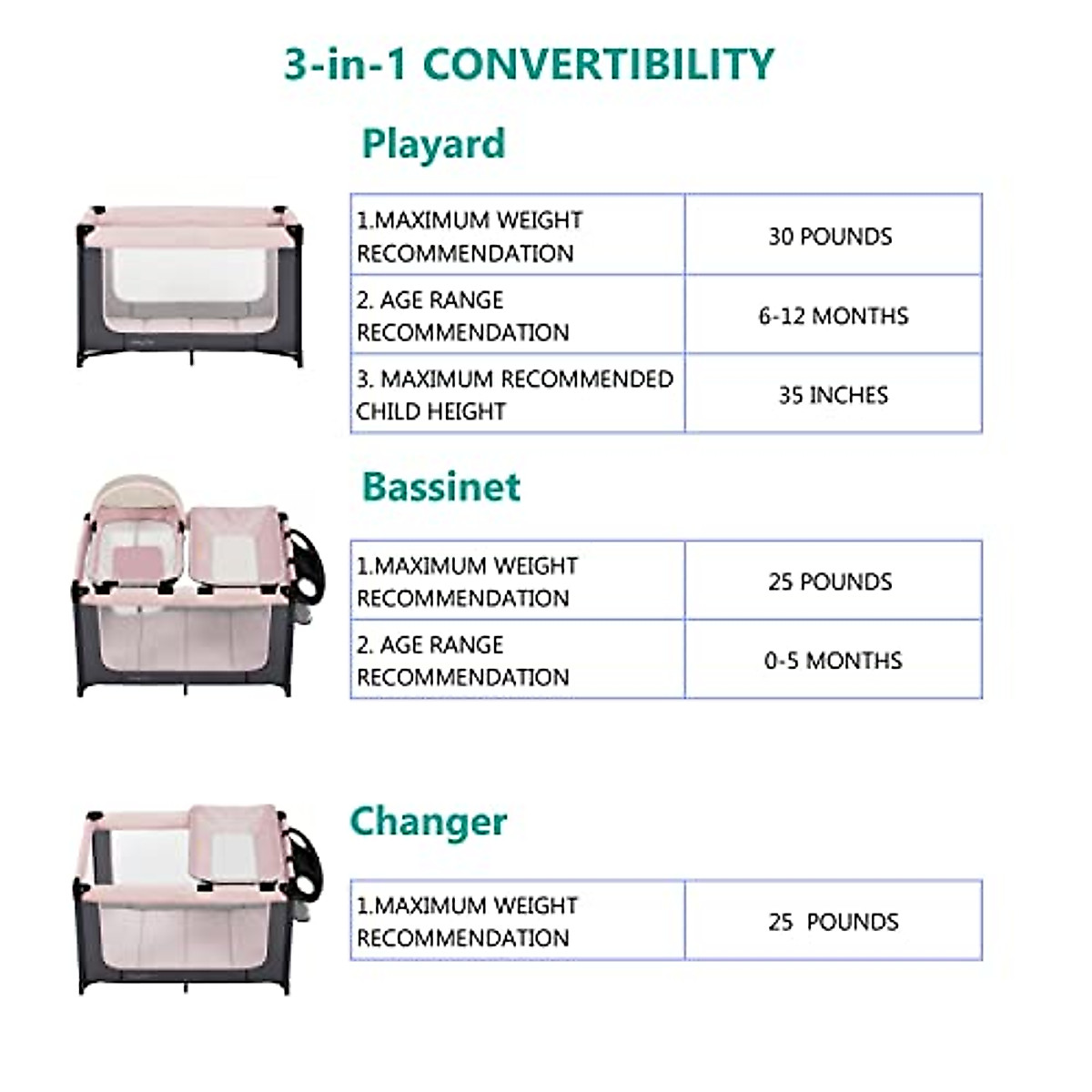 3-in-1 CONVERTIBILITY

Playard

| 1.MAXIMUM WEIGHT RECOMMENDATION | 30 POUNDS |
|---|---|
| 2. AGE RANGE RECOMMENDATION | 6-12 MONTHS |
| 3. MAXIMUM RECOMMENDED CHILD HEIGHT | 35 INCHES |

Bassinet

| 1.MAXIMUM WEIGHT RECOMMENDATION | 25 POUNDS |
|---|---|
| 2. AGE RANGE RECOMMENDATION | 0-5 MONTHS |

Changer

| 1.MAXIMUM WEIGHT RECOMMENDATION | 25 POUNDS |
|---|---|